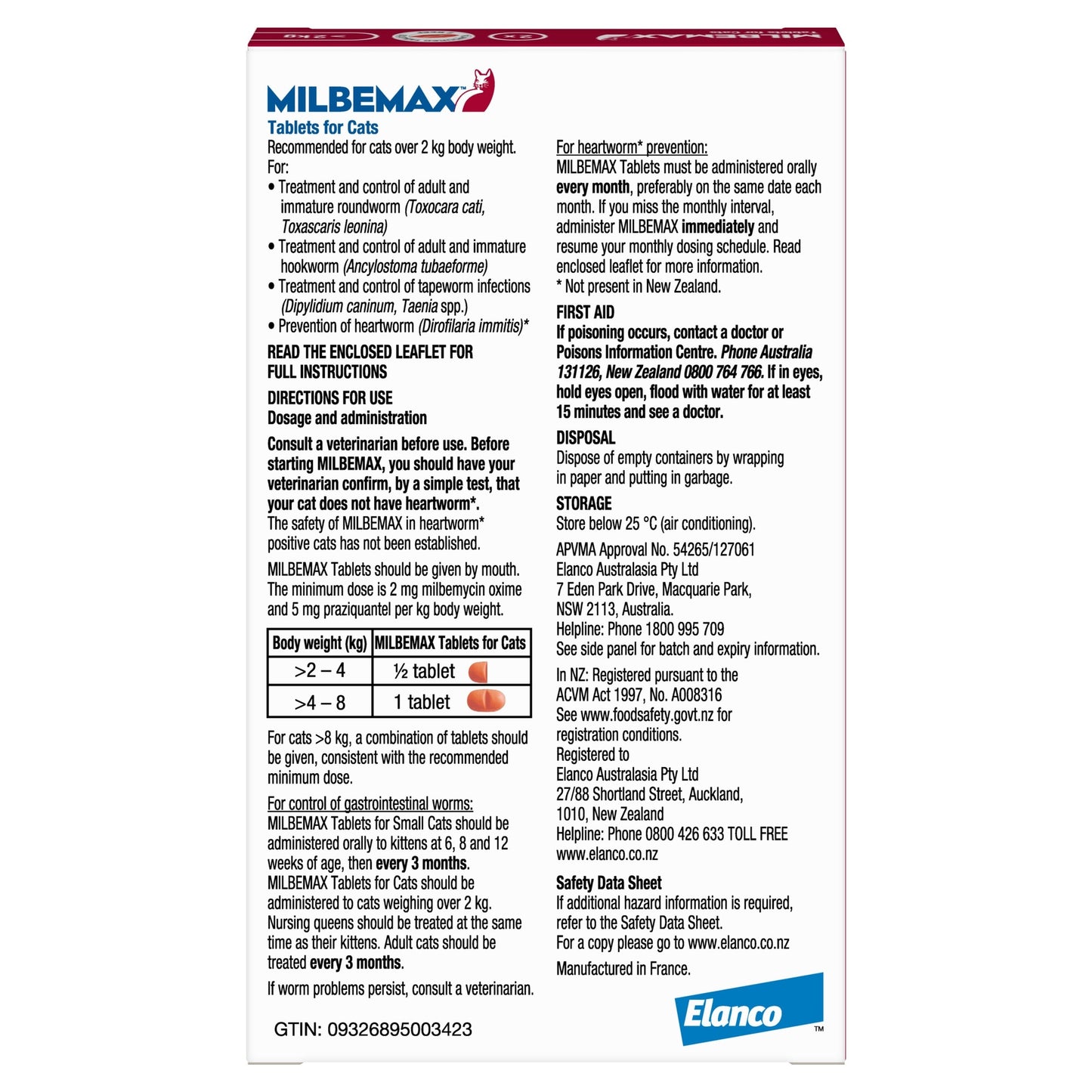 MILBEMAX™

Tablets for Cats

Recommended for cats over 2 kg body weight.
For:

• Treatment and control of adult and immature roundworm (Toxocara cati, Toxascaris leonina)
• Treatment and control of adult and immature hookworm (Ancylostoma tubaeforme)
• Treatment and control of tapeworm infections (Dipylidium caninum, Taenia spp.)
• Prevention of heartworm (Dirofilaria immitis)*

READ THE ENCLOSED LEAFLET FOR FULL INSTRUCTIONS

DIRECTIONS FOR USE
Dosage and administration

Consult a veterinarian before use. Before starting MILBEMAX, you should have your veterinarian confirm, by a simple test, that your cat does not have heartworm*. The safety of MILBEMAX in heartworm* positive cats has not been established.

MILBEMAX Tablets should be given by mouth. The minimum dose is 2 mg milbemycin oxime and 5 mg praziquantel per kg body weight.

| Body weight (kg) | MILBEMAX Tablets for Cats |
|---|---|
| >2 – 4 | ½ tablet |
| >4 – 8 | 1 tablet |

For cats >8 kg, a combination of tablets should be given, consistent with the recommended minimum dose.

For control of gastrointestinal worms:
MILBEMAX Tablets for Small Cats should be administered orally to kittens at 6, 8 and 12 weeks of age, then every 3 months. MILBEMAX Tablets for Cats should be administered to cats weighing over 2 kg. Nursing queens should be treated at the same time as their kittens. Adult cats should be treated every 3 months.

If worm problems persist, consult a veterinarian.

GTIN: 09326895003423

For heartworm* prevention:
MILBEMAX Tablets must be administered orally every month, preferably on the same date each month. If you miss the monthly interval, administer MILBEMAX immediately and resume your monthly dosing schedule. Read enclosed leaflet for more information.
* Not present in New Zealand.

FIRST AID
If poisoning occurs, contact a doctor or Poisons Information Centre. Phone Australia 131126, New Zealand 0800 764 766. If in eyes, hold eyes open, flood with water for at least 15 minutes and see a doctor.

DISPOSAL
Dispose of empty containers by wrapping in paper and putting in garbage.

STORAGE
Store below 25 °C (air conditioning).

APVMA Approval No. 54265/127061
Elanco Australasia Pty Ltd
7 Eden Park Drive, Macquarie Park,
NSW 2113, Australia.
Helpline: Phone 1800 995 709
See side panel for batch and expiry information.

In NZ: Registered pursuant to the ACVM Act 1997, No. A008316
See www.foodsafety.govt.nz for registration conditions.
Registered to
Elanco Australasia Pty Ltd
27/88 Shortland Street, Auckland,
1010, New Zealand
Helpline: Phone 0800 426 633 TOLL FREE
www.elanco.co.nz

Safety Data Sheet
If additional hazard information is required, refer to the Safety Data Sheet.
For a copy please go to www.elanco.co.nz

Manufactured in France.

Elanco™